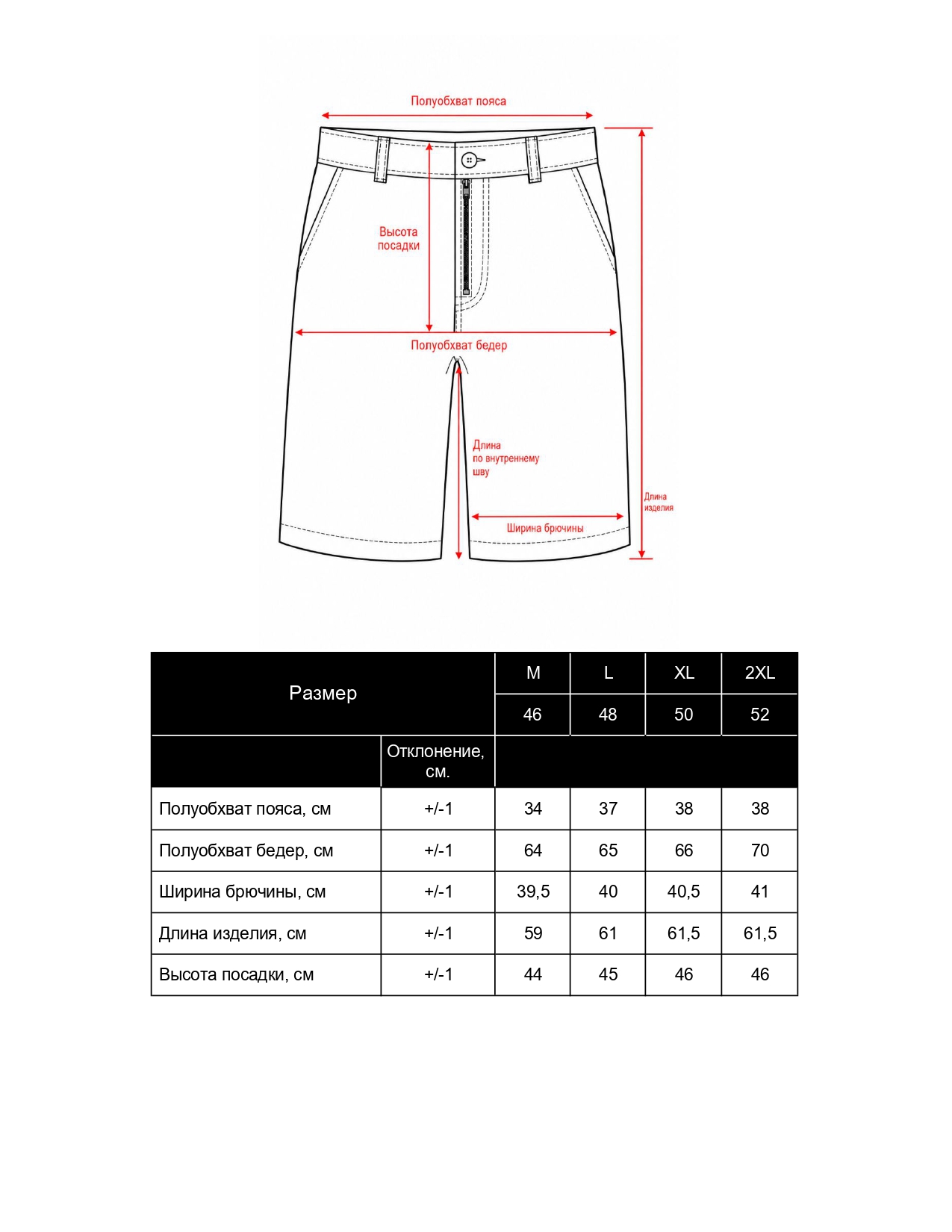 Полуобхват пояса

Высота посадки

Полуобхват бедер

Длина по внутреннему шву

Длина изделия

Ширина брючины

| Размер | | M | L | XL | 2XL |
|---|---|---|---|---|---|
| | | 46 | 48 | 50 | 52 |
| | Отклонение, см. | | | | |
| Полуобхват пояса, см | +/-1 | 34 | 37 | 38 | 38 |
| Полуобхват бедер, см | +/-1 | 64 | 65 | 66 | 70 |
| Ширина брючины, см | +/-1 | 39,5 | 40 | 40,5 | 41 |
| Длина изделия, см | +/-1 | 59 | 61 | 61,5 | 61,5 |
| Высота посадки, см | +/-1 | 44 | 45 | 46 | 46 |